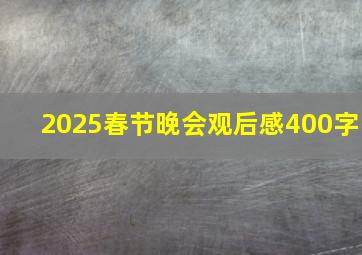 2025春节晚会观后感400字